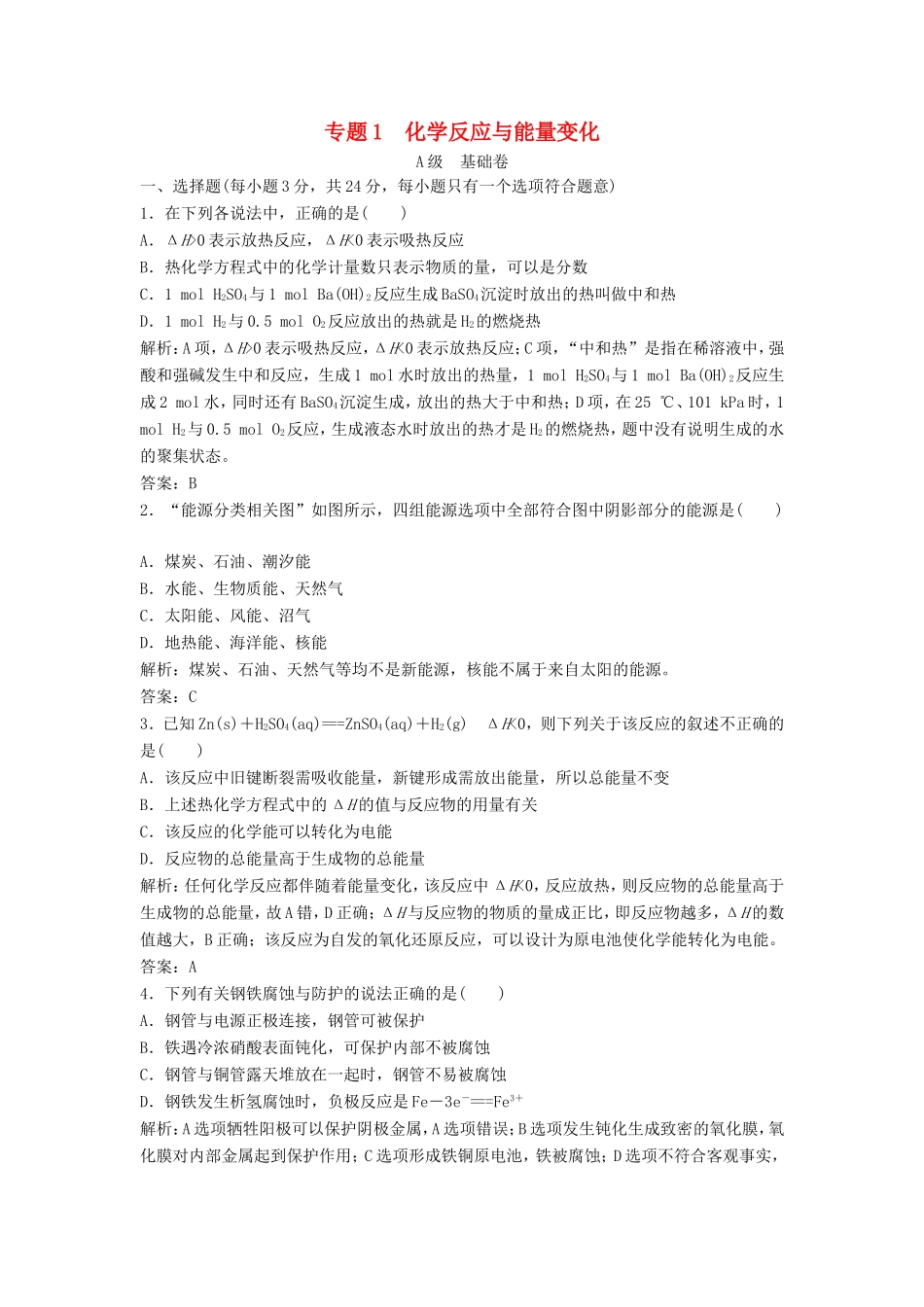 专题1　化学反应与能量变化

A级　基础卷

一、选择题(每小题3分，共24分，每小题只有一个选项符合题意)

1．在下列各说法中，正确的是(　　)

A．$\Delta H>0$表示放热反应，$\Delta H<0$表示吸热反应

B．热化学方程式中的化学计量数只表示物质的量，可以是分数

C．1 mol $H_2SO_4$与1 mol $Ba(OH)_2$反应生成$BaSO_4$沉淀时放出的热叫做中和热

D．1 mol $H_2$与0.5 mol $O_2$反应放出的热就是$H_2$的燃烧热

解析：A项，$\Delta H>0$表示吸热反应，$\Delta H<0$表示放热反应；C项，“中和热”是指在稀溶液中，强酸和强碱发生中和反应，生成1 mol水时放出的热量，1 mol $H_2SO_4$与1 mol $Ba(OH)_2$反应生成2 mol水，同时还有$BaSO_4$沉淀生成，放出的热大于中和热；D项，在25 ℃、101 kPa时，1 mol $H_2$与0.5 mol $O_2$反应，生成液态水时放出的热才是$H_2$的燃烧热，题中没有说明生成的水的聚集状态。

答案：B

2．“能源分类相关图”如图所示，四组能源选项中全部符合图中阴影部分的能源是(　　)

A．煤炭、石油、潮汐能

B．水能、生物质能、天然气

C．太阳能、风能、沼气

D．地热能、海洋能、核能

解析：煤炭、石油、天然气等均不是新能源，核能不属于来自太阳的能源。

答案：C

3．已知$Zn(s)+H_2SO_4(aq)===ZnSO_4(aq)+H_2(g)$　$\Delta H<0$，则下列关于该反应的叙述不正确的是(　　)

A．该反应中旧键断裂需吸收能量，新键形成需放出能量，所以总能量不变

B．上述热化学方程式中的$\Delta H$的值与反应物的用量有关

C．该反应的化学能可以转化为电能

D．反应物的总能量高于生成物的总能量

解析：任何化学反应都伴随着能量变化，该反应中$\Delta H<0$，反应放热，则反应物的总能量高于生成物的总能量，故A错，D正确；$\Delta H$与反应物的物质的量成正比，即反应物越多，$\Delta H$的数值越大，B正确；该反应为自发的氧化还原反应，可以设计为原电池使化学能转化为电能。

答案：A

4．下列有关钢铁腐蚀与防护的说法正确的是(　　)

A．钢管与电源正极连接，钢管可被保护

B．铁遇冷浓硝酸表面钝化，可保护内部不被腐蚀

C．钢管与铜管露天堆放在一起时，钢管不易被腐蚀

D．钢铁发生析氢腐蚀时，负极反应是$Fe-3e^-===Fe^{3+}$

解析：A选项牺牲阳极可以保护阴极金属，A选项错误；B选项发生钝化生成致密的氧化膜，氧化膜对内部金属起到保护作用；C选项形成铁铜原电池，铁被腐蚀；D选项不符合客观事实，